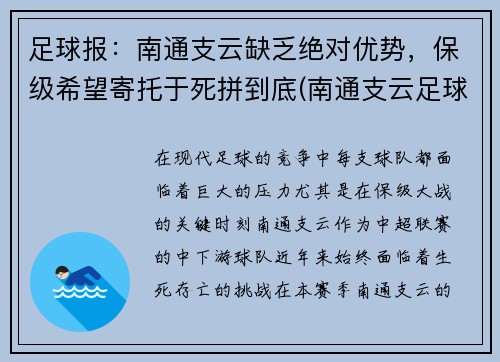 足球报：南通支云缺乏绝对优势，保级希望寄托于死拼到底(南通支云足球

在现代足球的竞争中每支球队都面临着巨大的压力尤其是在保级大战的关键时刻南通支云作为中超联赛的中下游球队近年来始终面临着生死存亡的挑战在本赛季南通支云的